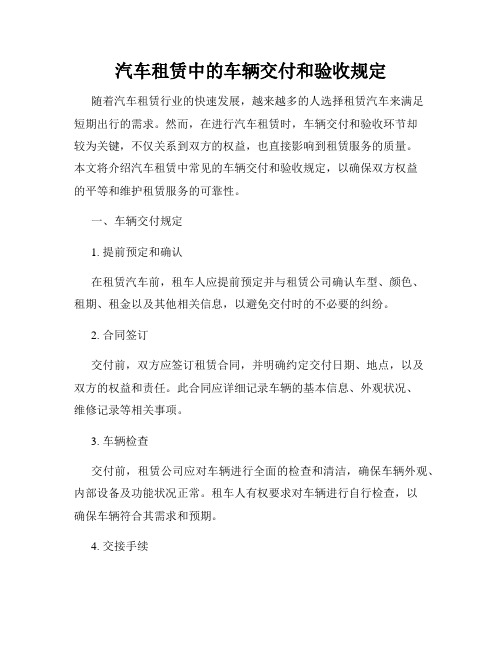 汽车租赁中的车辆交付和验收规定

随着汽车租赁行业的快速发展，越来越多的人选择租赁汽车来满足短期出行的需求。然而，在进行汽车租赁时，车辆交付和验收环节却较为关键，不仅关系到双方的权益，也直接影响到租赁服务的质量。本文将介绍汽车租赁中常见的车辆交付和验收规定，以确保双方权益的平等和维护租赁服务的可靠性。

一、车辆交付规定

1. 提前预定和确认

在租赁汽车前，租车人应提前预定并与租赁公司确认车型、颜色、租期、租金以及其他相关信息，以避免交付时的不必要的纠纷。

2. 合同签订

交付前，双方应签订租赁合同，并明确约定交付日期、地点，以及双方的权益和责任。此合同应详细记录车辆的基本信息、外观状况、维修记录等相关事项。

3. 车辆检查

交付前，租赁公司应对车辆进行全面的检查和清洁，确保车辆外观、内部设备及功能状况正常。租车人有权要求对车辆进行自行检查，以确保车辆符合其需求和预期。

4. 交接手续